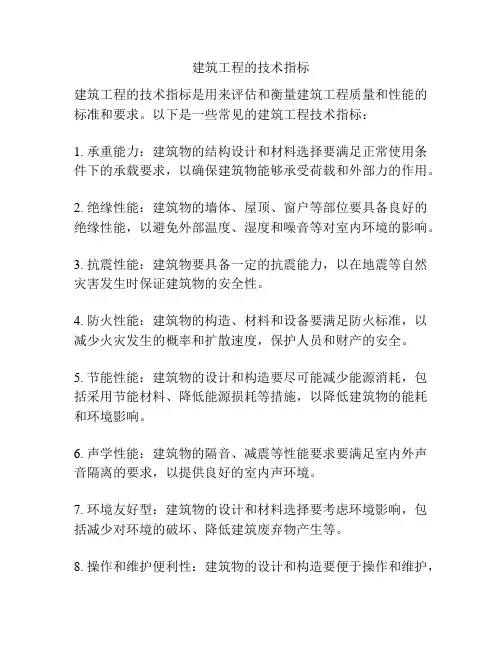 建筑工程的技术指标

建筑工程的技术指标是用来评估和衡量建筑工程质量和性能的标准和要求。以下是一些常见的建筑工程技术指标：

1. 承重能力：建筑物的结构设计和材料选择要满足正常使用条件下的承载要求，以确保建筑物能够承受荷载和外部力的作用。

2. 绝缘性能：建筑物的墙体、屋顶、窗户等部位要具备良好的绝缘性能，以避免外部温度、湿度和噪音等对室内环境的影响。

3. 抗震性能：建筑物要具备一定的抗震能力，以在地震等自然灾害发生时保证建筑物的安全性。

4. 防火性能：建筑物的构造、材料和设备要满足防火标准，以减少火灾发生的概率和扩散速度，保护人员和财产的安全。

5. 节能性能：建筑物的设计和构造要尽可能减少能源消耗，包括采用节能材料、降低能源损耗等措施，以降低建筑物的能耗和环境影响。

6. 声学性能：建筑物的隔音、减震等性能要求要满足室内外声音隔离的要求，以提供良好的室内声环境。

7. 环境友好型：建筑物的设计和材料选择要考虑环境影响，包括减少对环境的破坏、降低建筑废弃物产生等。

8. 操作和维护便利性：建筑物的设计和构造要便于操作和维护，